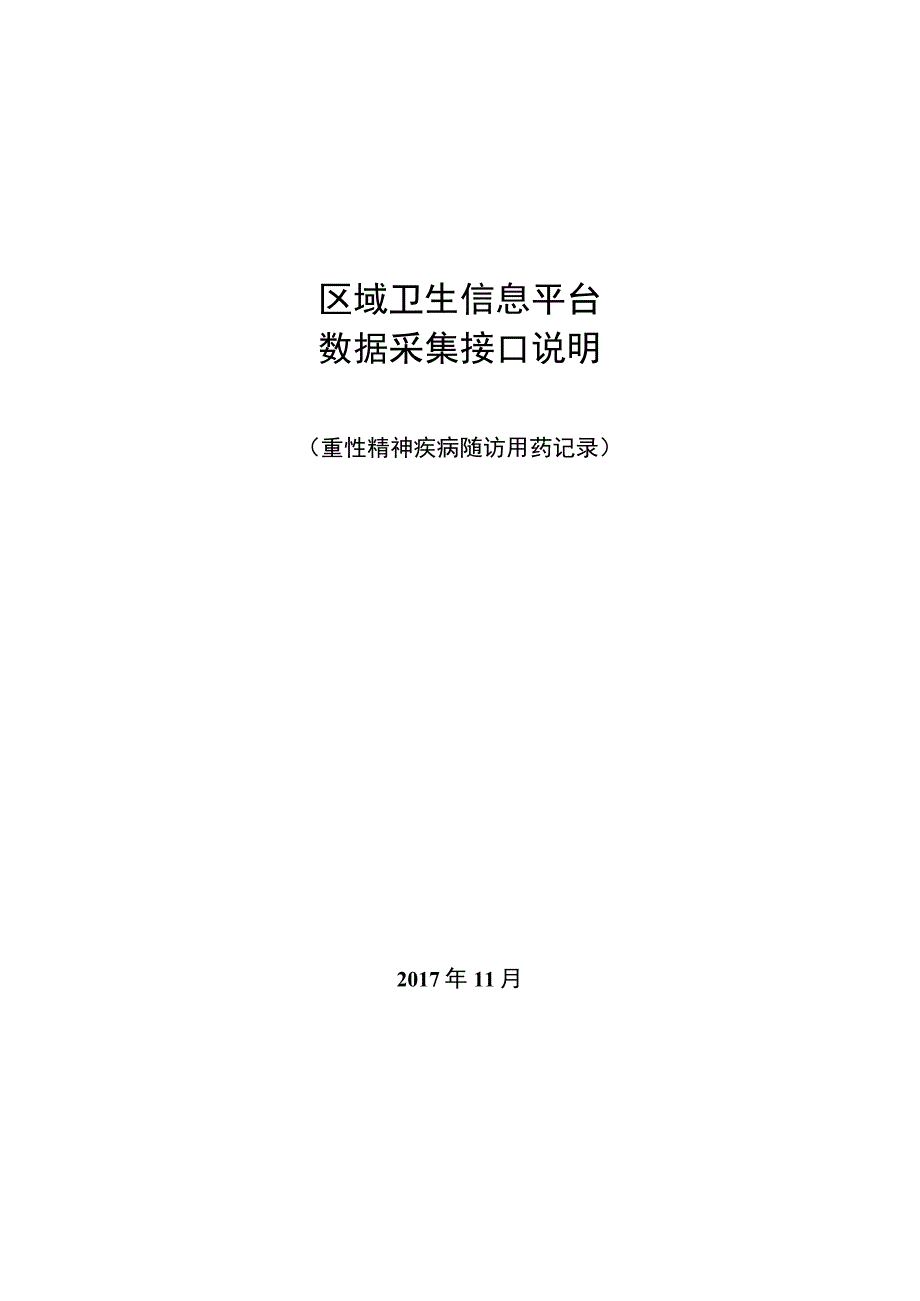 区域卫生信息平台
数据采集接口说明

（重性精神疾病随访用药记录）

2017年11月